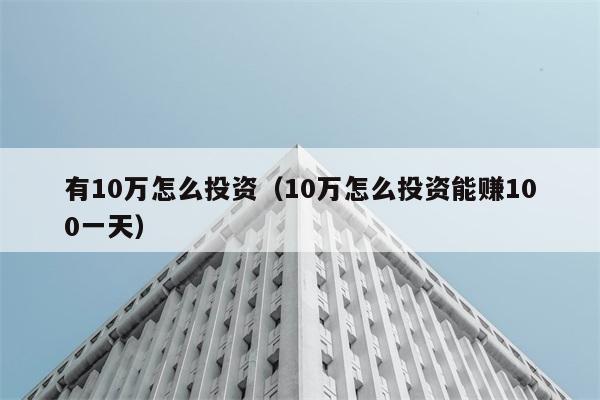 有10万怎么投资（10万怎么投资能赚100一天）